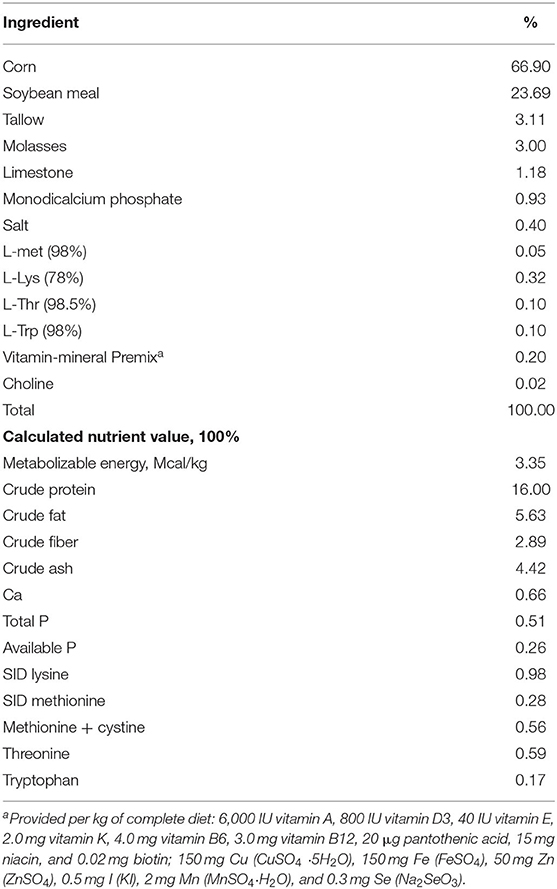 | Ingredient | % |
|---|---|
| Corn | 66.90 |
| Soybean meal | 23.69 |
| Tallow | 3.11 |
| Molasses | 3.00 |
| Limestone | 1.18 |
| Monodicalcium phosphate | 0.93 |
| Salt | 0.40 |
| L-met (98%) | 0.05 |
| L-Lys (78%) | 0.32 |
| L-Thr (98.5%) | 0.10 |
| L-Trp (98%) | 0.10 |
| Vitamin-mineral Premix$^a$ | 0.20 |
| Choline | 0.02 |
| Total | 100.00 |
| **Calculated nutrient value, 100%** | |
| Metabolizable energy, Mcal/kg | 3.35 |
| Crude protein | 16.00 |
| Crude fat | 5.63 |
| Crude fiber | 2.89 |
| Crude ash | 4.42 |
| Ca | 0.66 |
| Total P | 0.51 |
| Available P | 0.26 |
| SID lysine | 0.98 |
| SID methionine | 0.28 |
| Methionine + cystine | 0.56 |
| Threonine | 0.59 |
| Tryptophan | 0.17 |

$^a$Provided per kg of complete diet: 6,000 IU vitamin A, 800 IU vitamin D3, 40 IU vitamin E, 2.0 mg vitamin K, 4.0 mg vitamin B6, 3.0 mg vitamin B12, 20 μg pantothenic acid, 15 mg niacin, and 0.02 mg biotin; 150 mg Cu ($CuSO_4 \cdot 5H_2O$), 150 mg Fe ($FeSO_4$), 50 mg Zn ($ZnSO_4$), 0.5 mg I (KI), 2 mg Mn ($MnSO_4 \cdot H_2O$), and 0.3 mg Se ($Na_2SeO_3$).